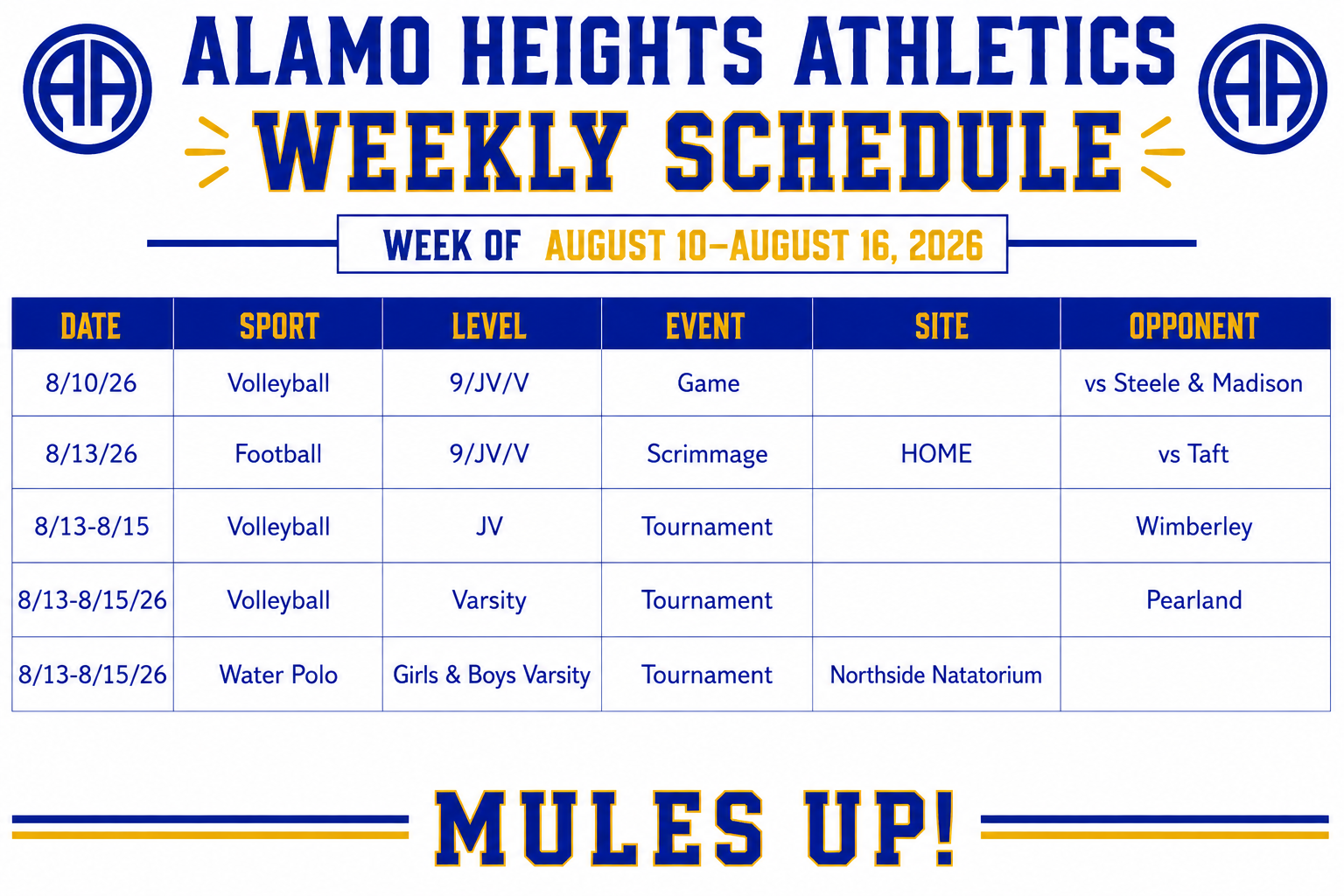 AA ALAMO HEIGHTS ATHLETICS AA

WEEKLY SCHEDULE

WEEK OF AUGUST 10–AUGUST 16, 2026

| DATE | SPORT | LEVEL | EVENT | SITE | OPPONENT |
|---|---|---|---|---|---|
| 8/10/26 | Volleyball | 9/JV/V | Game | | vs Steele & Madison |
| 8/13/26 | Football | 9/JV/V | Scrimmage | HOME | vs Taft |
| 8/13-8/15 | Volleyball | JV | Tournament | | Wimberley |
| 8/13-8/15/26 | Volleyball | Varsity | Tournament | | Pearland |
| 8/13-8/15/26 | Water Polo | Girls & Boys Varsity | Tournament | Northside Natatorium | |

MULES UP!